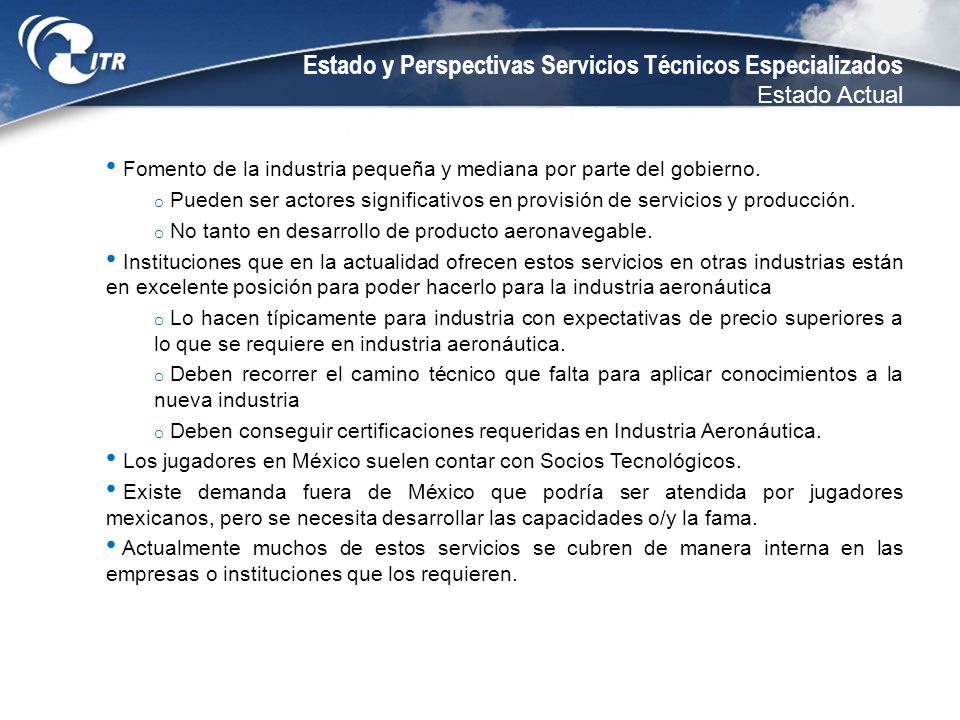 ITR

Estado y Perspectivas Servicios Técnicos Especializados
Estado Actual

• Fomento de la industria pequeña y mediana por parte del gobierno.

o Pueden ser actores significativos en provisión de servicios y producción.

o No tanto en desarrollo de producto aeronavegable.

• Instituciones que en la actualidad ofrecen estos servicios en otras industrias están en excelente posición para poder hacerlo para la industria aeronáutica

o Lo hacen típicamente para industria con expectativas de precio superiores a lo que se requiere en industria aeronáutica.

o Deben recorrer el camino técnico que falta para aplicar conocimientos a la nueva industria

o Deben conseguir certificaciones requeridas en Industria Aeronáutica.

• Los jugadores en México suelen contar con Socios Tecnológicos.

• Existe demanda fuera de México que podría ser atendida por jugadores mexicanos, pero se necesita desarrollar las capacidades o/y la fama.

• Actualmente muchos de estos servicios se cubren de manera interna en las empresas o instituciones que los requieren.